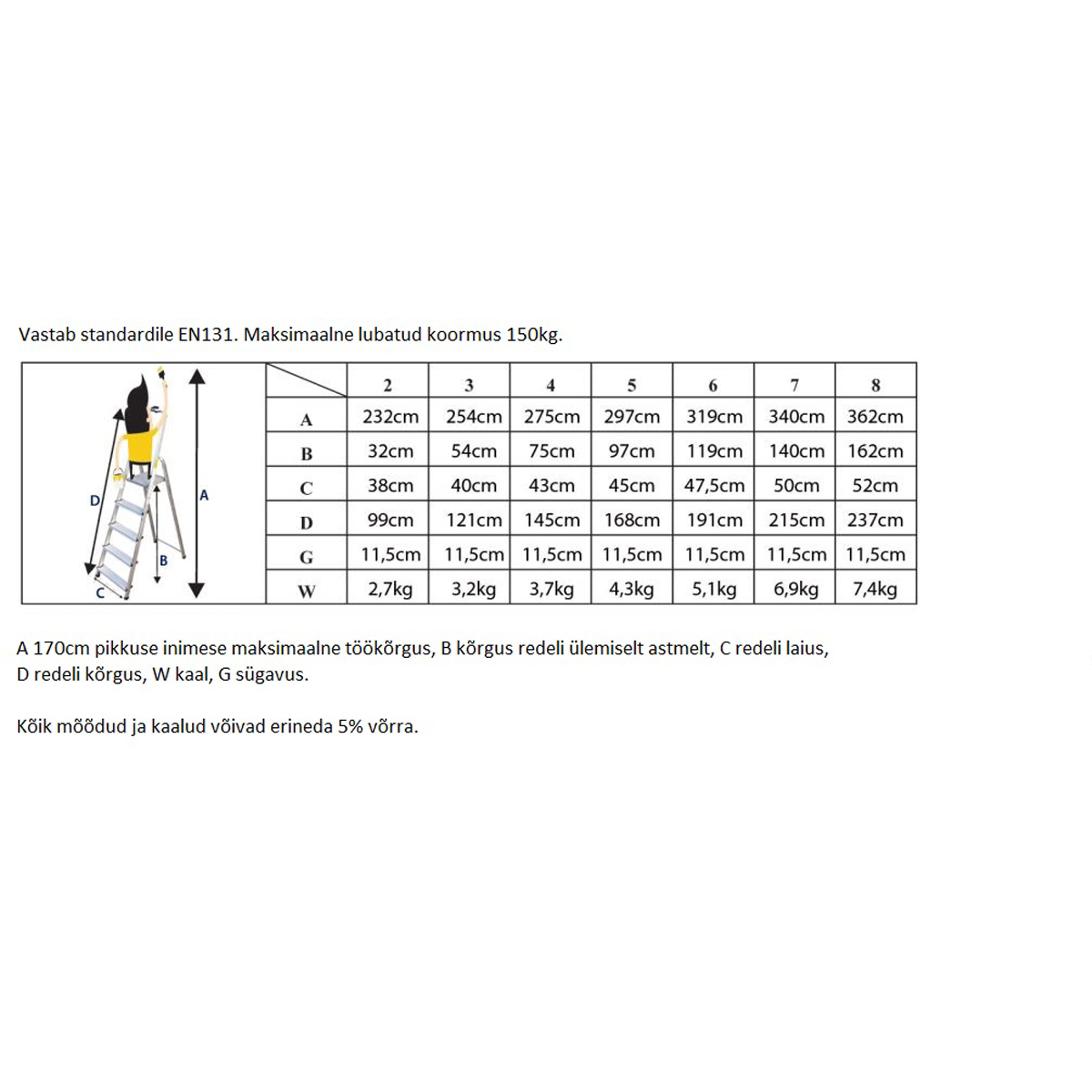 Vastab standardile EN131. Maksimaalne lubatud koormus 150kg.

D
A
B
C

|  | 2 | 3 | 4 | 5 | 6 | 7 | 8 |
|---|---|---|---|---|---|---|---|
| A | 232cm | 254cm | 275cm | 297cm | 319cm | 340cm | 362cm |
| B | 32cm | 54cm | 75cm | 97cm | 119cm | 140cm | 162cm |
| C | 38cm | 40cm | 43cm | 45cm | 47,5cm | 50cm | 52cm |
| D | 99cm | 121cm | 145cm | 168cm | 191cm | 215cm | 237cm |
| G | 11,5cm | 11,5cm | 11,5cm | 11,5cm | 11,5cm | 11,5cm | 11,5cm |
| W | 2,7kg | 3,2kg | 3,7kg | 4,3kg | 5,1kg | 6,9kg | 7,4kg |

A 170cm pikkuse inimese maksimaalne töökõrgus, B kõrgus redeli ülemiselt astmelt, C redeli laius, D redeli kõrgus, W kaal, G sügavus.

Kõik mõõdud ja kaalud võivad erineda 5% võrra.